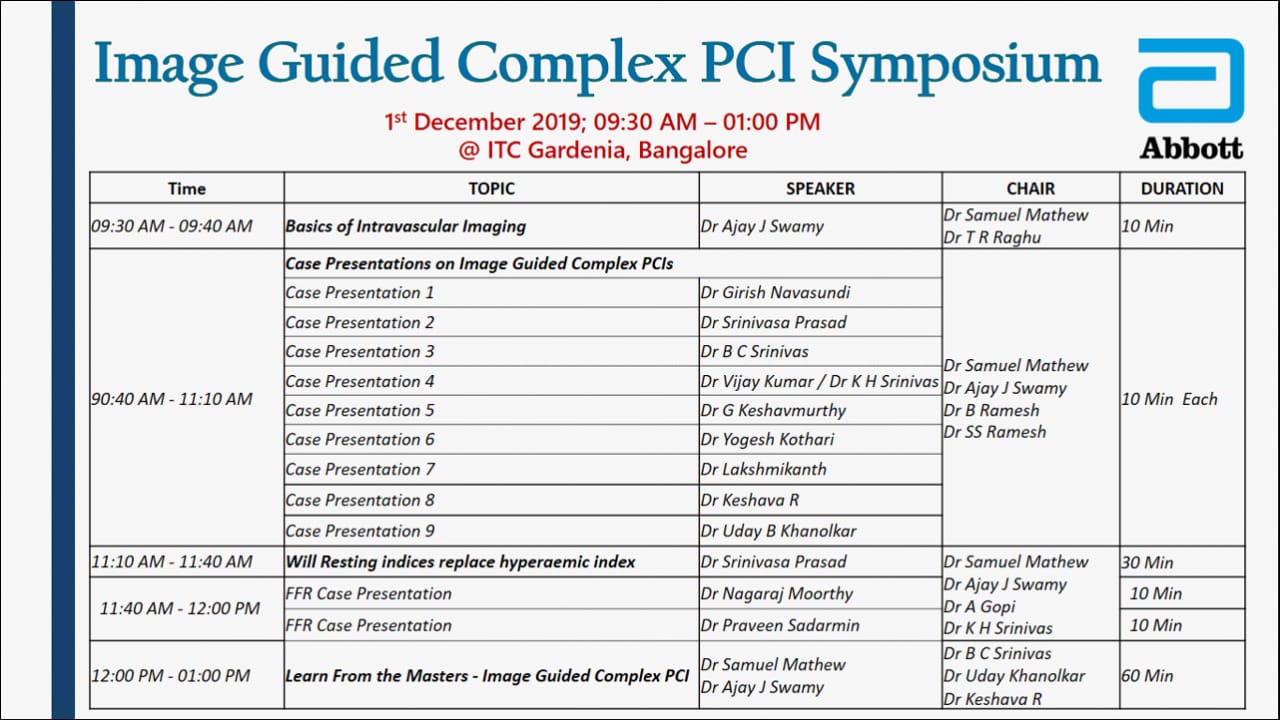 Image Guided Complex PCI Symposium

Abbott

1st December 2019; 09:30 AM – 01:00 PM
@ ITC Gardenia, Bangalore

| Time | TOPIC | SPEAKER | CHAIR | DURATION |
|---|---|---|---|---|
| 09:30 AM - 09:40 AM | Basics of Intravascular Imaging | Dr Ajay J Swamy | Dr Samuel Mathew Dr T R Raghu | 10 Min |
| 90:40 AM - 11:10 AM | Case Presentations on Image Guided Complex PCIs | | Dr Samuel Mathew Dr Ajay J Swamy Dr B Ramesh Dr SS Ramesh | 10 Min Each |
| | Case Presentation 1 | Dr Girish Navasundi | | |
| | Case Presentation 2 | Dr Srinivasa Prasad | | |
| | Case Presentation 3 | Dr B C Srinivas | | |
| | Case Presentation 4 | Dr Vijay Kumar / Dr K H Srinivas | | |
| | Case Presentation 5 | Dr G Keshavmurthy | | |
| | Case Presentation 6 | Dr Yogesh Kothari | | |
| | Case Presentation 7 | Dr Lakshmikanth | | |
| | Case Presentation 8 | Dr Keshava R | | |
| | Case Presentation 9 | Dr Uday B Khanolkar | | |
| 11:10 AM - 11:40 AM | Will Resting indices replace hyperaemic index | Dr Srinivasa Prasad | Dr Samuel Mathew Dr Ajay J Swamy Dr A Gopi Dr K H Srinivas | 30 Min |
| 11:40 AM - 12:00 PM | FFR Case Presentation | Dr Nagaraj Moorthy | | 10 Min |
| | FFR Case Presentation | Dr Praveen Sadarmin | | 10 Min |
| 12:00 PM - 01:00 PM | Learn From the Masters - Image Guided Complex PCI | Dr Samuel Mathew Dr Ajay J Swamy | Dr B C Srinivas Dr Uday Khanolkar Dr Keshava R | 60 Min |